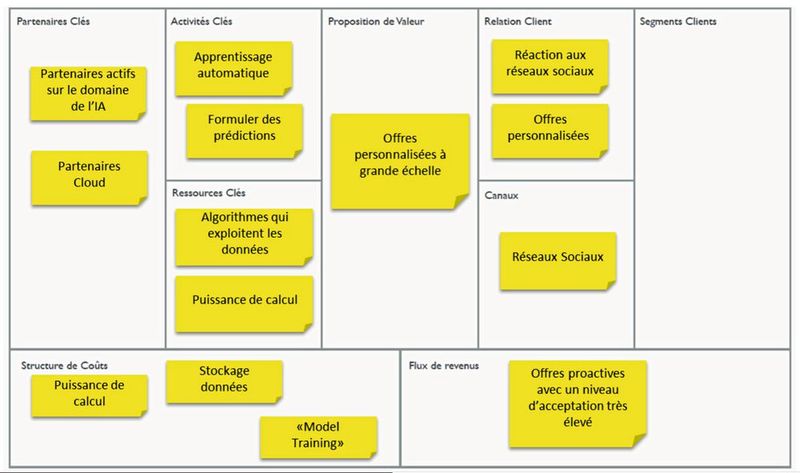 Partenaires Clés

Partenaires actifs sur le domaine de l'IA

Partenaires Cloud

Activités Clés

Apprentissage automatique

Formuler des prédictions

Ressources Clés

Algorithmes qui exploitent les données

Puissance de calcul

Proposition de Valeur

Offres personnalisées à grande échelle

Relation Client

Réaction aux réseaux sociaux

Offres personnalisées

Canaux

Réseaux Sociaux

Segments Clients

Structure de Coûts

Puissance de calcul

Stockage données

«Model Training»

Flux de revenus

Offres proactives avec un niveau d'acceptation très élevé